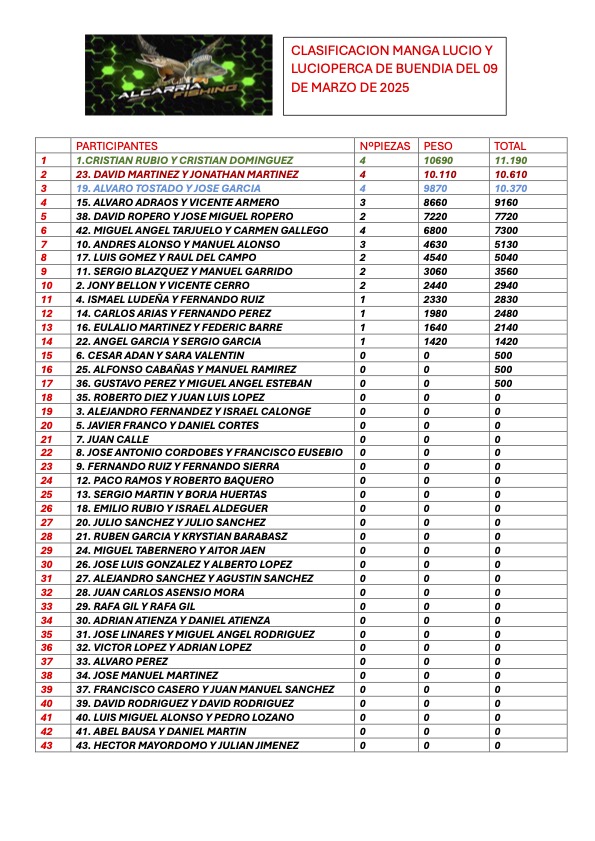 ALCARRIA FISHING

CLASIFICACION MANGA LUCIO Y LUCIOPERCA DE BUENDIA DEL 09 DE MARZO DE 2025

| | PARTICIPANTES | NºPIEZAS | PESO | TOTAL |
|---|---|---|---|---|
| 1 | 1.CRISTIAN RUBIO Y CRISTIAN DOMINGUEZ | 4 | 10690 | 11.190 |
| 2 | 23. DAVID MARTINEZ Y JONATHAN MARTINEZ | 4 | 10.110 | 10.610 |
| 3 | 19. ALVARO TOSTADO Y JOSE GARCIA | 4 | 9870 | 10.370 |
| 4 | 15. ALVARO ADRAOS Y VICENTE ARMERO | 3 | 8660 | 9160 |
| 5 | 38. DAVID ROPERO Y JOSE MIGUEL ROPERO | 2 | 7220 | 7720 |
| 6 | 42. MIGUEL ANGEL TARJUELO Y CARMEN GALLEGO | 4 | 6800 | 7300 |
| 7 | 10. ANDRES ALONSO Y MANUEL ALONSO | 3 | 4630 | 5130 |
| 8 | 17. LUIS GOMEZ Y RAUL DEL CAMPO | 2 | 4540 | 5040 |
| 9 | 11. SERGIO BLAZQUEZ Y MANUEL GARRIDO | 2 | 3060 | 3560 |
| 10 | 2. JONY BELLON Y VICENTE CERRO | 2 | 2440 | 2940 |
| 11 | 4. ISMAEL LUDEÑA Y FERNANDO RUIZ | 1 | 2330 | 2830 |
| 12 | 14. CARLOS ARIAS Y FERNANDO PEREZ | 1 | 1980 | 2480 |
| 13 | 16. EULALIO MARTINEZ Y FEDERIC BARRE | 1 | 1640 | 2140 |
| 14 | 22. ANGEL GARCIA Y SERGIO GARCIA | 1 | 1420 | 1420 |
| 15 | 6. CESAR ADAN Y SARA VALENTIN | 0 | 0 | 500 |
| 16 | 25. ALFONSO CABAÑAS Y MANUEL RAMIREZ | 0 | 0 | 500 |
| 17 | 36. GUSTAVO PEREZ Y MIGUEL ANGEL ESTEBAN | 0 | 0 | 500 |
| 18 | 35. ROBERTO DIEZ Y JUAN LUIS LOPEZ | 0 | 0 | 0 |
| 19 | 3. ALEJANDRO FERNANDEZ Y ISRAEL CALONGE | 0 | 0 | 0 |
| 20 | 5. JAVIER FRANCO Y DANIEL CORTES | 0 | 0 | 0 |
| 21 | 7. JUAN CALLE | 0 | 0 | 0 |
| 22 | 8. JOSE ANTONIO CORDOBES Y FRANCISCO EUSEBIO | 0 | 0 | 0 |
| 23 | 9. FERNANDO RUIZ Y FERNANDO SIERRA | 0 | 0 | 0 |
| 24 | 12. PACO RAMOS Y ROBERTO BAQUERO | 0 | 0 | 0 |
| 25 | 13. SERGIO MARTIN Y BORJA HUERTAS | 0 | 0 | 0 |
| 26 | 18. EMILIO RUBIO Y ISRAEL ALDEGUER | 0 | 0 | 0 |
| 27 | 20. JULIO SANCHEZ Y JULIO SANCHEZ | 0 | 0 | 0 |
| 28 | 21. RUBEN GARCIA Y KRYSTIAN BARABASZ | 0 | 0 | 0 |
| 29 | 24. MIGUEL TABERNERO Y AITOR JAEN | 0 | 0 | 0 |
| 30 | 26. JOSE LUIS GONZALEZ Y ALBERTO LOPEZ | 0 | 0 | 0 |
| 31 | 27. ALEJANDRO SANCHEZ Y AGUSTIN SANCHEZ | 0 | 0 | 0 |
| 32 | 28. JUAN CARLOS ASENSIO MORA | 0 | 0 | 0 |
| 33 | 29. RAFA GIL Y RAFA GIL | 0 | 0 | 0 |
| 34 | 30. ADRIAN ATIENZA Y DANIEL ATIENZA | 0 | 0 | 0 |
| 35 | 31. JOSE LINARES Y MIGUEL ANGEL RODRIGUEZ | 0 | 0 | 0 |
| 36 | 32. VICTOR LOPEZ Y ADRIAN LOPEZ | 0 | 0 | 0 |
| 37 | 33. ALVARO PEREZ | 0 | 0 | 0 |
| 38 | 34. JOSE MANUEL MARTINEZ | 0 | 0 | 0 |
| 39 | 37. FRANCISCO CASERO Y JUAN MANUEL SANCHEZ | 0 | 0 | 0 |
| 40 | 39. DAVID RODRIGUEZ Y DAVID RODRIGUEZ | 0 | 0 | 0 |
| 41 | 40. LUIS MIGUEL ALONSO Y PEDRO LOZANO | 0 | 0 | 0 |
| 42 | 41. ABEL BAUSA Y DANIEL MARTIN | 0 | 0 | 0 |
| 43 | 43. HECTOR MAYORDOMO Y JULIAN JIMENEZ | 0 | 0 | 0 |